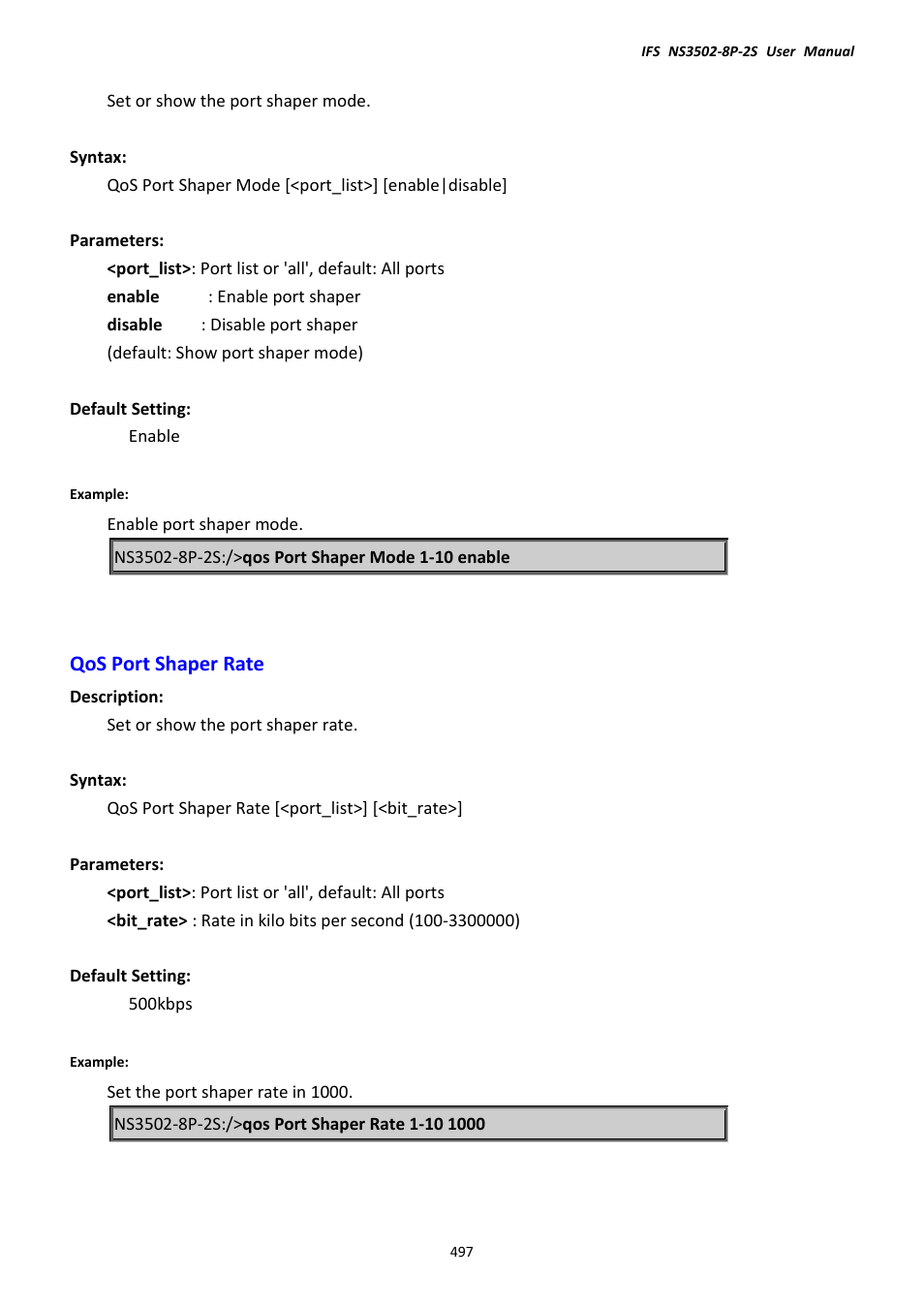 IFS NS3502-8P-2S User Manual

Set or show the port shaper mode.

Syntax:

QoS Port Shaper Mode [<port_list>] [enable|disable]

Parameters:

<port_list>: Port list or 'all', default: All ports
enable : Enable port shaper
disable : Disable port shaper
(default: Show port shaper mode)

Default Setting:

Enable

Example:

Enable port shaper mode.

NS3502-8P-2S:/>qos Port Shaper Mode 1-10 enable

QoS Port Shaper Rate

Description:

Set or show the port shaper rate.

Syntax:

QoS Port Shaper Rate [<port_list>] [<bit_rate>]

Parameters:

<port_list>: Port list or 'all', default: All ports
<bit_rate> : Rate in kilo bits per second (100-3300000)

Default Setting:

500kbps

Example:

Set the port shaper rate in 1000.

NS3502-8P-2S:/>qos Port Shaper Rate 1-10 1000

497